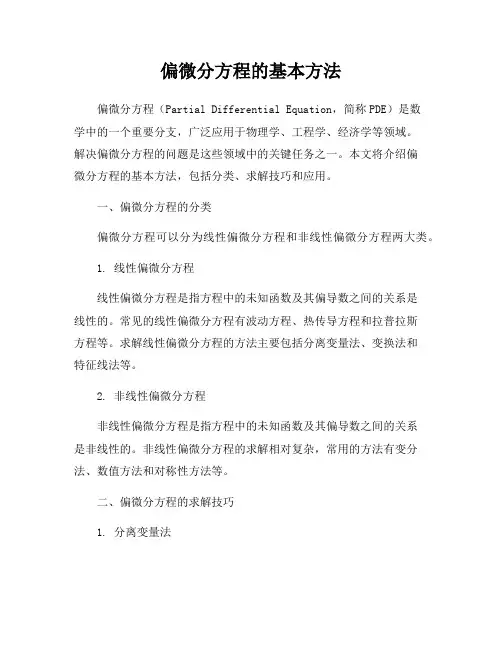 偏微分方程的基本方法

偏微分方程（Partial Differential Equation，简称PDE）是数学中的一个重要分支，广泛应用于物理学、工程学、经济学等领域。解决偏微分方程的问题是这些领域中的关键任务之一。本文将介绍偏微分方程的基本方法，包括分类、求解技巧和应用。

一、偏微分方程的分类

偏微分方程可以分为线性偏微分方程和非线性偏微分方程两大类。

1. 线性偏微分方程

线性偏微分方程是指方程中的未知函数及其偏导数之间的关系是线性的。常见的线性偏微分方程有波动方程、热传导方程和拉普拉斯方程等。求解线性偏微分方程的方法主要包括分离变量法、变换法和特征线法等。

2. 非线性偏微分方程

非线性偏微分方程是指方程中的未知函数及其偏导数之间的关系是非线性的。非线性偏微分方程的求解相对复杂，常用的方法有变分法、数值方法和对称性方法等。

二、偏微分方程的求解技巧

1. 分离变量法